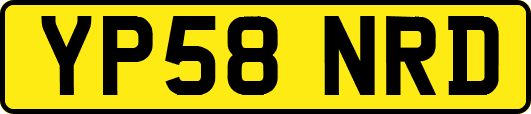 YP58 NRD